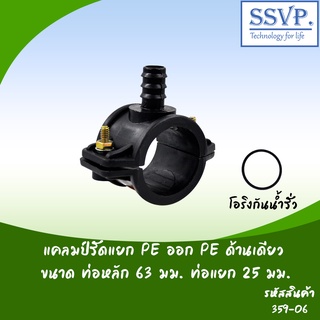 SSVP.
Technology for life

โอริงกันน้ำรั่ว

แคลมป์รัดแยก PE ออก PE ด้านเดียว
ขนาด ท่อหลัก 63 มม. ท่อแยก 25 มม.

รหัสสินค้า
359-06